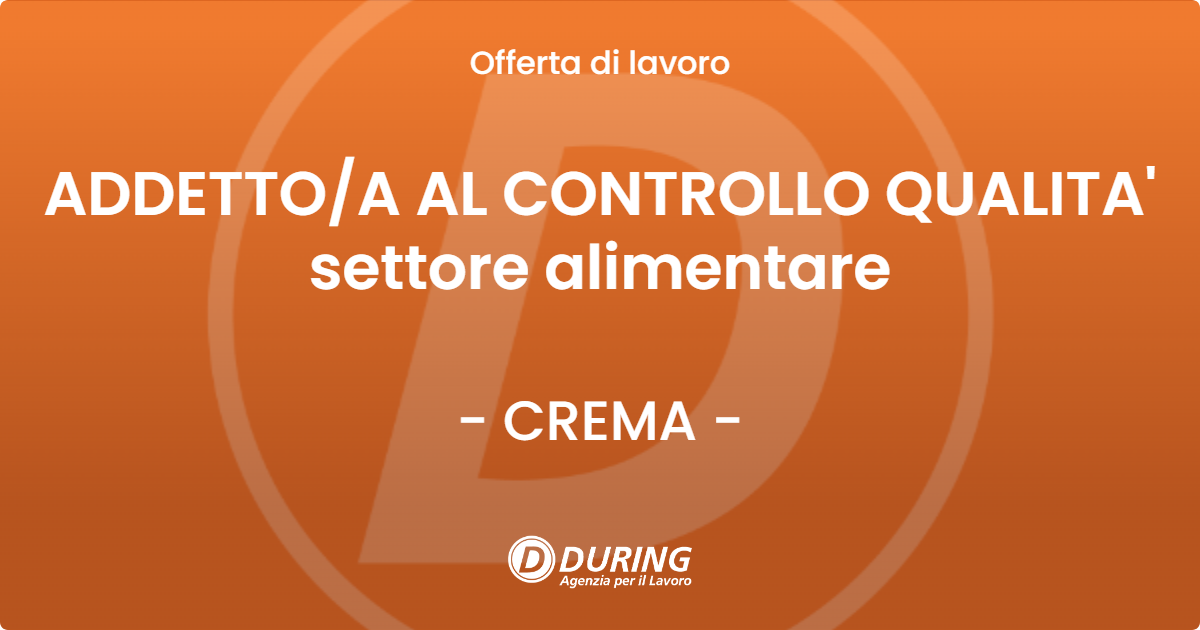 Offerta di lavoro

ADDETTO/A AL CONTROLLO QUALITA' settore alimentare

- CREMA -

DURING
Agenzia per il Lavoro